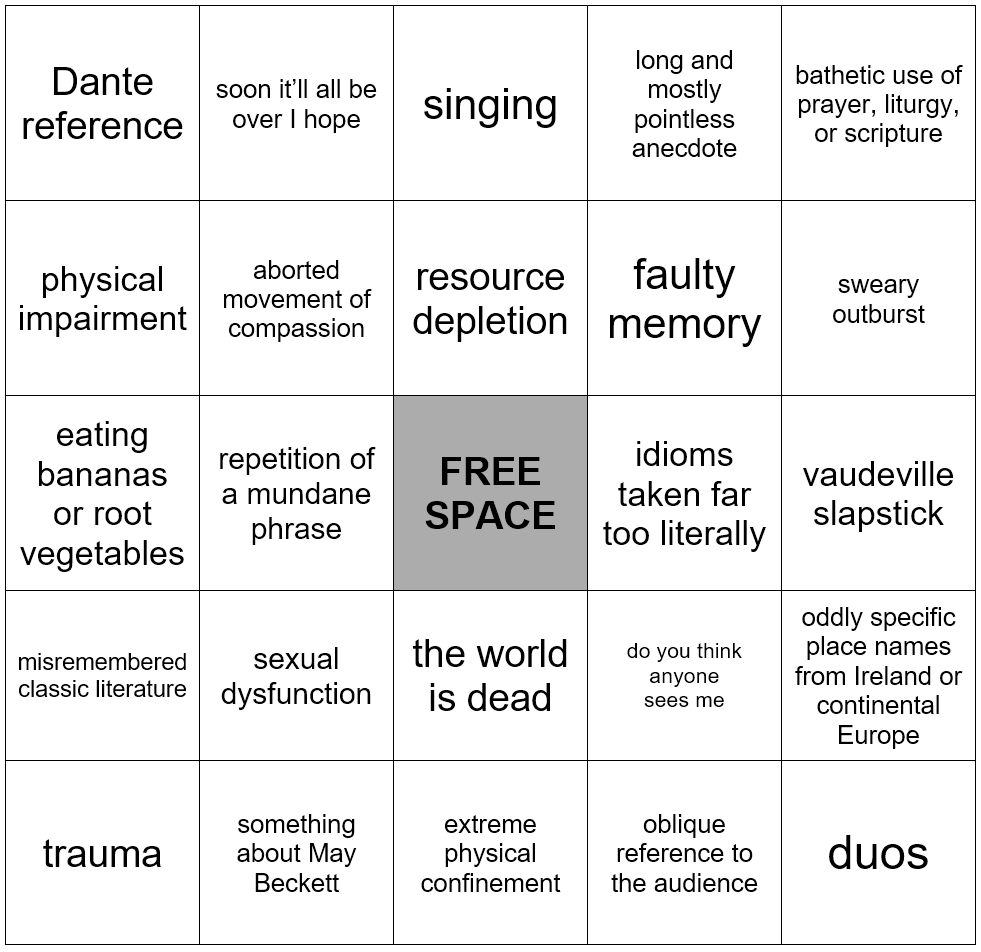 | | | | | |
|---|---|---|---|---|
| Dante reference | soon it'll all be over I hope | singing | long and mostly pointless anecdote | bathetic use of prayer, liturgy, or scripture |
| physical impairment | aborted movement of compassion | resource depletion | faulty memory | sweary outburst |
| eating bananas or root vegetables | repetition of a mundane phrase | FREE SPACE | idioms taken far too literally | vaudeville slapstick |
| misremembered classic literature | sexual dysfunction | the world is dead | do you think anyone sees me | oddly specific place names from Ireland or continental Europe |
| trauma | something about May Beckett | extreme physical confinement | oblique reference to the audience | duos |